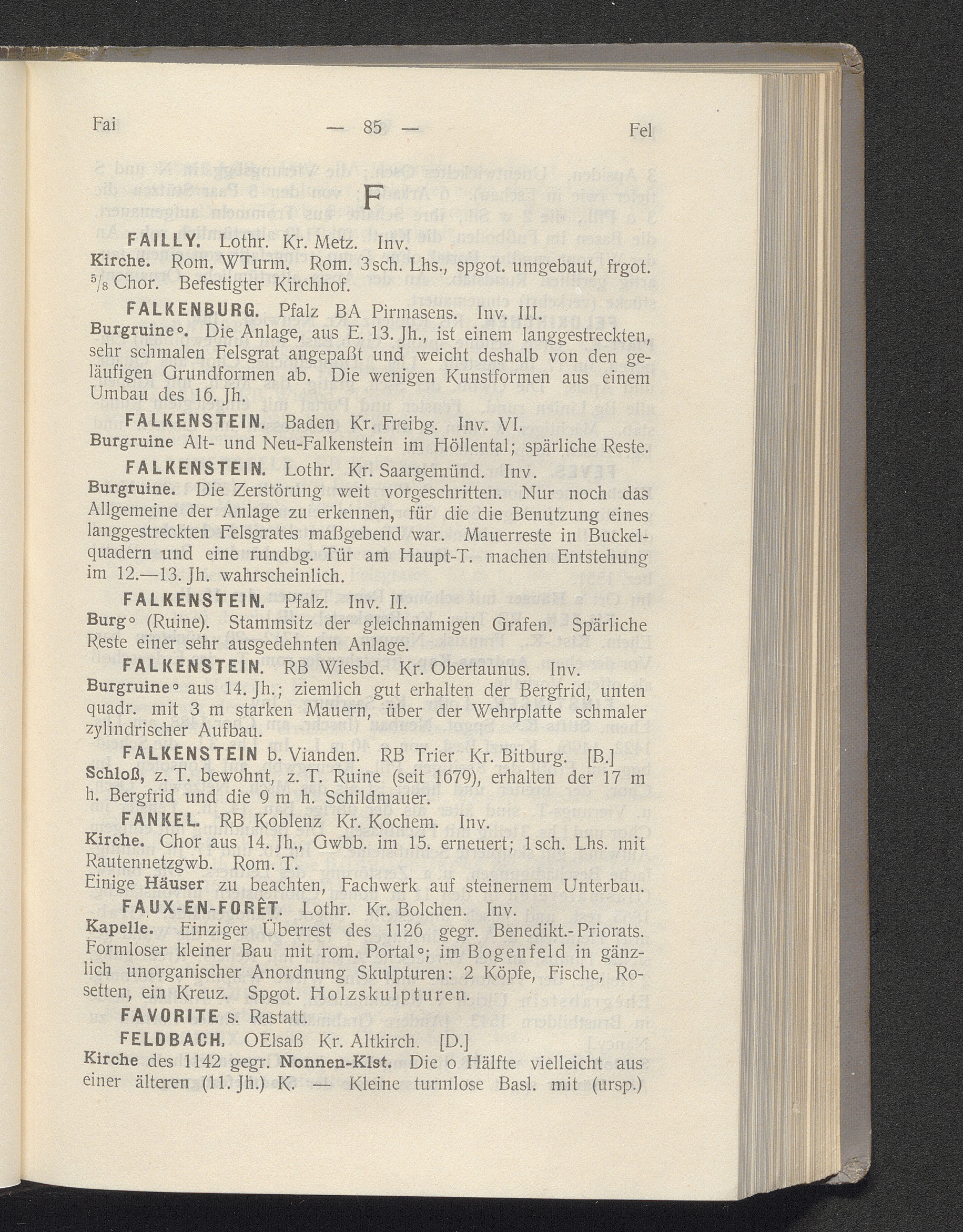 Fai — 85 — Fel

F

FAILLY. Lothr. Kr. Metz. Inv.
Kirche. Rom. WTurm. Rom. 3sch. Lhs., spgot. umgebaut, frgot. $^5/_8$ Chor. Befestigter Kirchhof.

FALKENBURG. Pfalz BA Pirmasens. Inv. III.
Burgruine°. Die Anlage, aus E. 13. Jh., ist einem langgestreckten, sehr schmalen Felsgrat angepaßt und weicht deshalb von den geläufigen Grundformen ab. Die wenigen Kunstformen aus einem Umbau des 16. Jh.

FALKENSTEIN. Baden Kr. Freibg. Inv. VI.
Burgruine Alt- und Neu-Falkenstein im Höllental; spärliche Reste.

FALKENSTEIN. Lothr. Kr. Saargemünd. Inv.
Burgruine. Die Zerstörung weit vorgeschritten. Nur noch das Allgemeine der Anlage zu erkennen, für die die Benutzung eines langgestreckten Felsgrates maßgebend war. Mauerreste in Buckelquadern und eine rundbg. Tür am Haupt-T. machen Entstehung im 12.—13. Jh. wahrscheinlich.

FALKENSTEIN. Pfalz. Inv. II.
Burg° (Ruine). Stammsitz der gleichnamigen Grafen. Spärliche Reste einer sehr ausgedehnten Anlage.

FALKENSTEIN. RB Wiesbd. Kr. Obertaunus. Inv.
Burgruine° aus 14. Jh.; ziemlich gut erhalten der Bergfrid, unten quadr. mit 3 m starken Mauern, über der Wehrplatte schmaler zylindrischer Aufbau.

FALKENSTEIN b. Vianden. RB Trier Kr. Bitburg. [B.]
Schloß, z. T. bewohnt, z. T. Ruine (seit 1679), erhalten der 17 m h. Bergfrid und die 9 m h. Schildmauer.

FANKEL. RB Koblenz Kr. Kochem. Inv.
Kirche. Chor aus 14. Jh., Gwbb. im 15. erneuert; 1sch. Lhs. mit Rautennetzgwb. Rom. T.
Einige Häuser zu beachten, Fachwerk auf steinernem Unterbau.

FAUX-EN-FORÊT. Lothr. Kr. Bolchen. Inv.
Kapelle. Einziger Überrest des 1126 gegr. Benedikt.-Priorats. Formloser kleiner Bau mit rom. Portal°; im Bogenfeld in gänzlich unorganischer Anordnung Skulpturen: 2 Köpfe, Fische, Rosetten, ein Kreuz. Spgot. Holzskulpturen.

FAVORITE s. Rastatt.

FELDBACH. OElsaß Kr. Altkirch. [D.]
Kirche des 1142 gegr. Nonnen-Klst. Die o Hälfte vielleicht aus einer älteren (11. Jh.) K. — Kleine turmlose Basl. mit (ursp.)